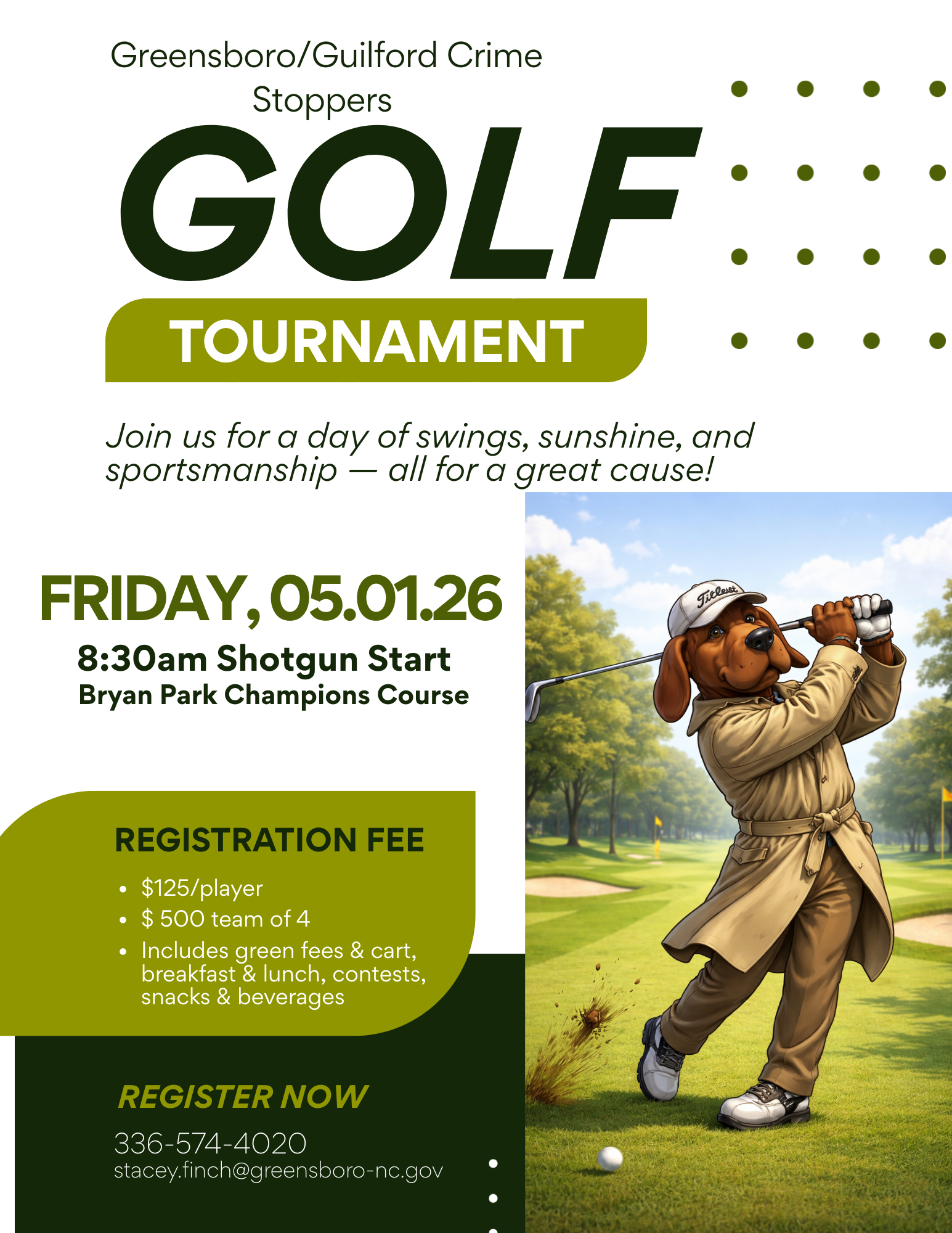 Greensboro/Guilford Crime Stoppers

GOLF

TOURNAMENT

Join us for a day of swings, sunshine, and sportsmanship — all for a great cause!

FRIDAY, 05.01.26

8:30am Shotgun Start

Bryan Park Champions Course

REGISTRATION FEE

• $125/player
• $ 500 team of 4
• Includes green fees & cart, breakfast & lunch, contests, snacks & beverages

REGISTER NOW

336-574-4020
stacey.finch@greensboro-nc.gov

Titleist